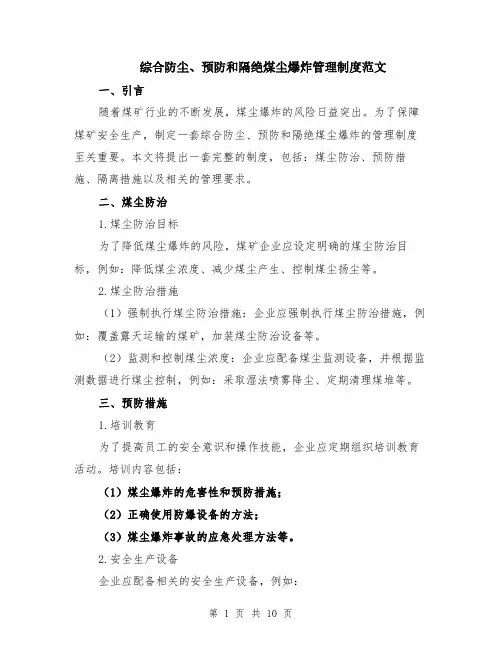 综合防尘、预防和隔绝煤尘爆炸管理制度范文

一、引言

随着煤矿行业的不断发展，煤尘爆炸的风险日益突出。为了保障煤矿安全生产，制定一套综合防尘、预防和隔绝煤尘爆炸的管理制度至关重要。本文将提出一套完整的制度，包括：煤尘防治、预防措施、隔离措施以及相关的管理要求。

二、煤尘防治

1.煤尘防治目标

为了降低煤尘爆炸的风险，煤矿企业应设定明确的煤尘防治目标，例如：降低煤尘浓度、减少煤尘产生、控制煤尘扬尘等。

2.煤尘防治措施

（1）强制执行煤尘防治措施：企业应强制执行煤尘防治措施，例如：覆盖露天运输的煤矿，加装煤尘防治设备等。

（2）监测和控制煤尘浓度：企业应配备煤尘监测设备，并根据监测数据进行煤尘控制，例如：采取湿法喷雾降尘、定期清理煤堆等。

三、预防措施

1.培训教育

为了提高员工的安全意识和操作技能，企业应定期组织培训教育活动。培训内容包括：

（1）煤尘爆炸的危害性和预防措施；

（2）正确使用防爆设备的方法；

（3）煤尘爆炸事故的应急处理方法等。

2.安全生产设备

企业应配备相关的安全生产设备，例如：

第 1 页 共 10 页